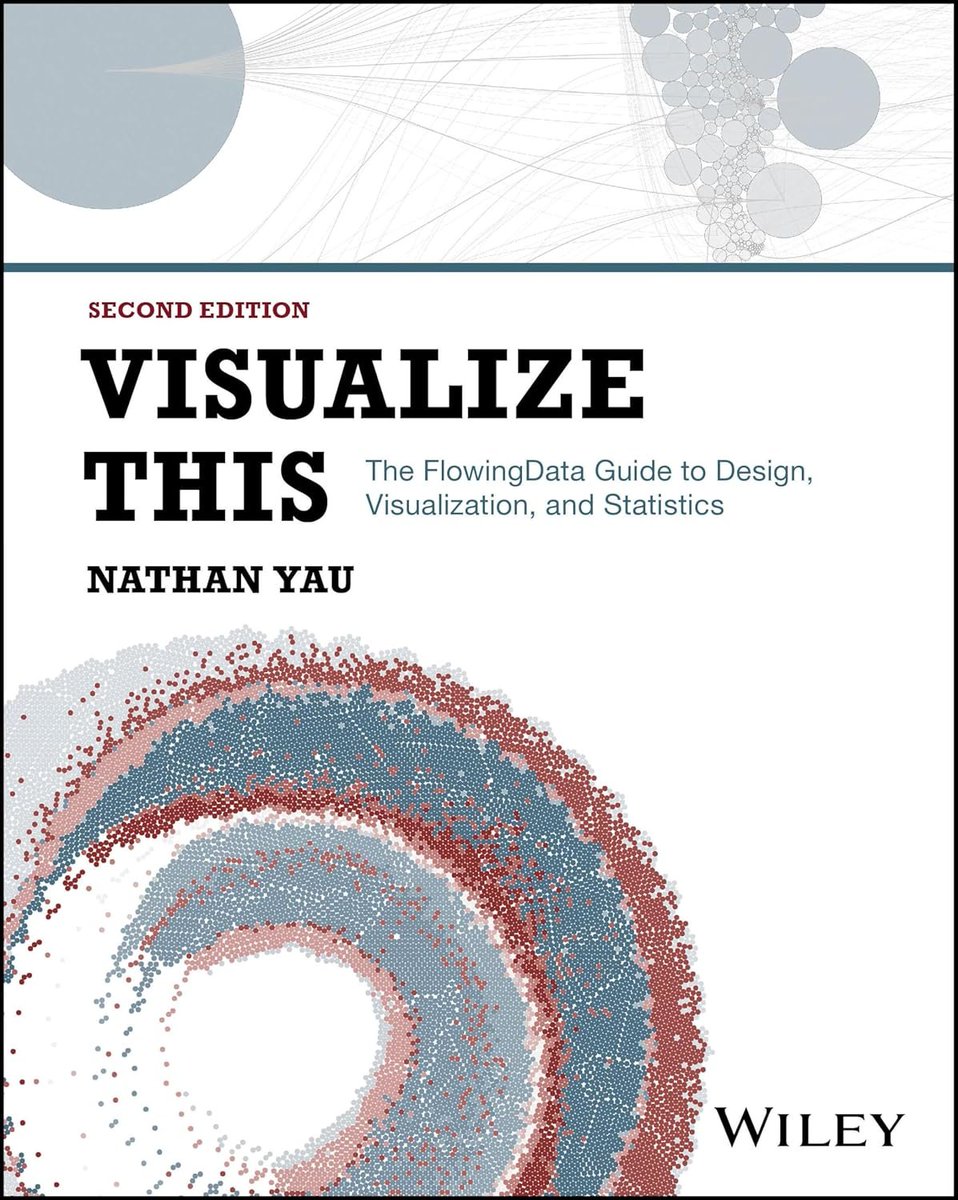 SECOND EDITION

VISUALIZE THIS

The FlowingData Guide to Design, Visualization, and Statistics

NATHAN YAU

WILEY